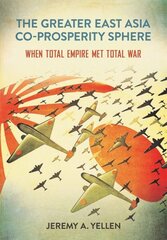 THE GREATER EAST ASIA CO-PROSPERITY SPHERE

WHEN TOTAL EMPIRE MET TOTAL WAR

JEREMY A. YELLEN